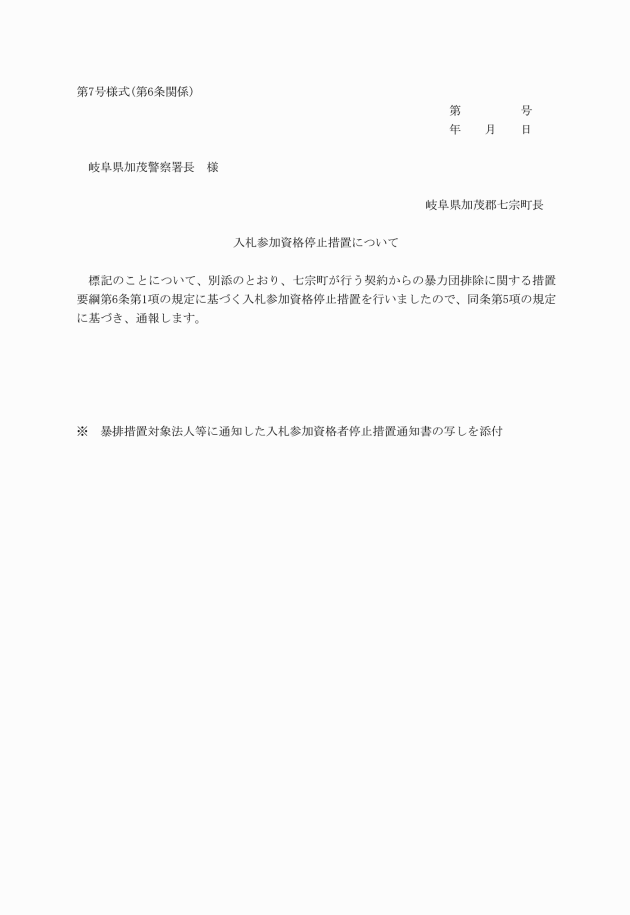 第7号様式（第6条関係）

第　　　　号
年　　月　　日

岐阜県加茂警察署長　様

岐阜県加茂郡七宗町長

入札参加資格停止措置について

標記のことについて、別添のとおり、七宗町が行う契約からの暴力団排除に関する措置要綱第6条第1項の規定に基づく入札参加資格停止措置を行いましたので、同条第5項の規定に基づき、通報します。

※　暴排措置対象法人等に通知した入札参加資格者停止措置通知書の写しを添付